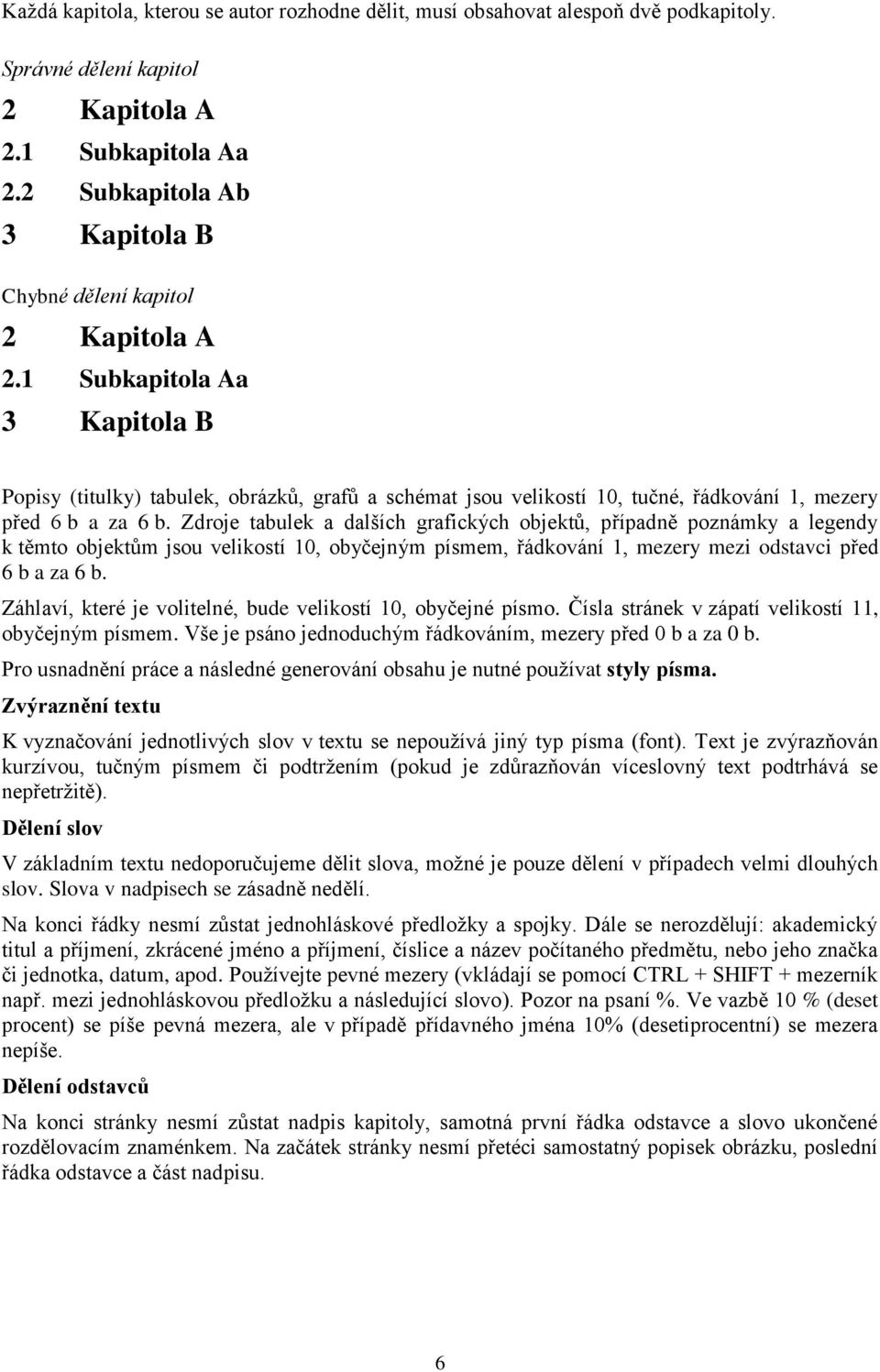 Každá kapitola, kterou se autor rozhodne dělit, musí obsahovat alespoň dvě podkapitoly.

Správné dělení kapitol

2 Kapitola A

2.1 Subkapitola Aa

2.2 Subkapitola Ab

3 Kapitola B

Chybné dělení kapitol

2 Kapitola A

2.1 Subkapitola Aa

3 Kapitola B

Popisy (titulky) tabulek, obrázků, grafů a schémat jsou velikostí 10, tučné, řádkování 1, mezery před 6 b a za 6 b. Zdroje tabulek a dalších grafických objektů, případně poznámky a legendy k těmto objektům jsou velikostí 10, obyčejným písmem, řádkování 1, mezery mezi odstavci před 6 b a za 6 b.

Záhlaví, které je volitelné, bude velikostí 10, obyčejné písmo. Čísla stránek v zápatí velikostí 11, obyčejným písmem. Vše je psáno jednoduchým řádkováním, mezery před 0 b a za 0 b.

Pro usnadnění práce a následné generování obsahu je nutné používat styly písma.

Zvýraznění textu

K vyznačování jednotlivých slov v textu se nepoužívá jiný typ písma (font). Text je zvýrazňován kurzívou, tučným písmem či podtržením (pokud je zdůrazňován víceslovný text podtrhává se nepřetržitě).

Dělení slov

V základním textu nedoporučujeme dělit slova, možné je pouze dělení v případech velmi dlouhých slov. Slova v nadpisech se zásadně nedělí.

Na konci řádky nesmí zůstat jednohláskové předložky a spojky. Dále se nerozdělují: akademický titul a příjmení, zkrácené jméno a příjmení, číslice a název počítaného předmětu, nebo jeho značka či jednotka, datum, apod. Používejte pevné mezery (vkládají se pomocí CTRL + SHIFT + mezerník např. mezi jednohláskovou předložku a následující slovo). Pozor na psaní %. Ve vazbě 10 % (deset procent) se píše pevná mezera, ale v případě přídavného jména 10% (desetiprocentní) se mezera nepíše.

Dělení odstavců

Na konci stránky nesmí zůstat nadpis kapitoly, samotná první řádka odstavce a slovo ukončené rozdělovacím znaménkem. Na začátek stránky nesmí přetéci samostatný popisek obrázku, poslední řádka odstavce a část nadpisu.

6